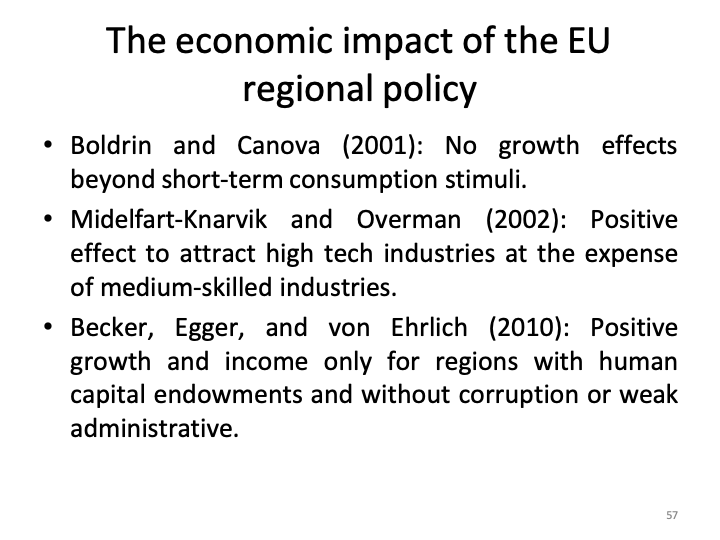 The economic impact of the EU regional policy

• Boldrin and Canova (2001): No growth effects beyond short-term consumption stimuli.

• Midelfart-Knarvik and Overman (2002): Positive effect to attract high tech industries at the expense of medium-skilled industries.

• Becker, Egger, and von Ehrlich (2010): Positive growth and income only for regions with human capital endowments and without corruption or weak administrative.

57